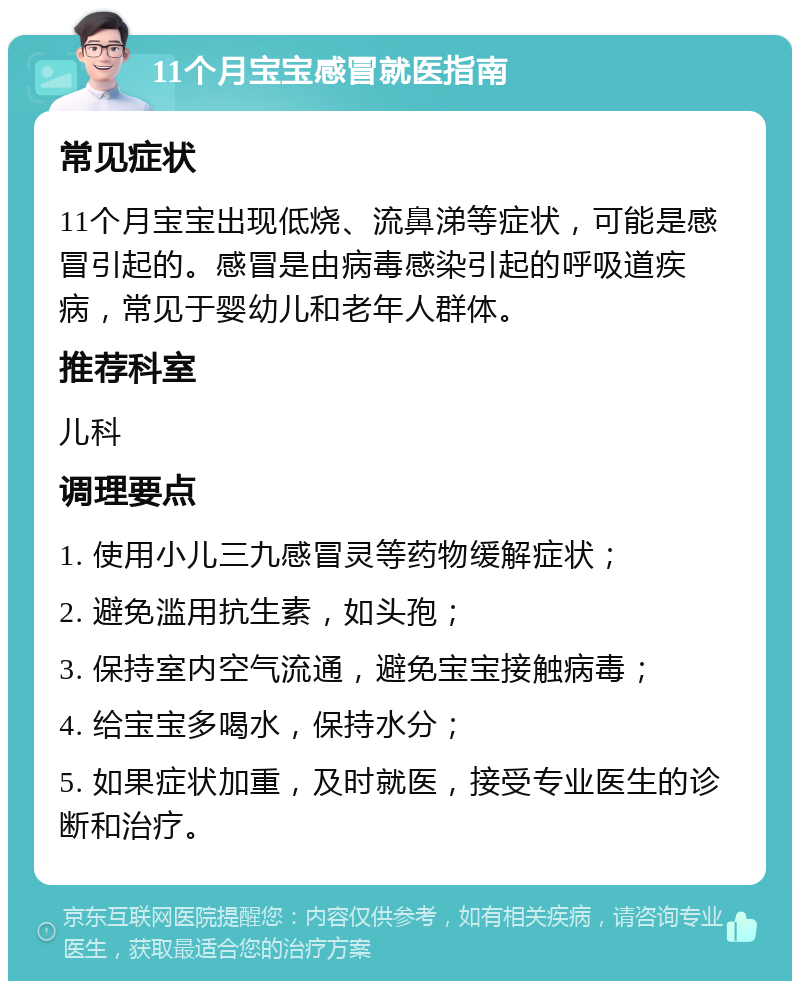 11个月宝宝感冒就医指南

常见症状

11个月宝宝出现低烧、流鼻涕等症状，可能是感冒引起的。感冒是由病毒感染引起的呼吸道疾病，常见于婴幼儿和老年人群体。

推荐科室

儿科

调理要点

1. 使用小儿三九感冒灵等药物缓解症状；

2. 避免滥用抗生素，如头孢；

3. 保持室内空气流通，避免宝宝接触病毒；

4. 给宝宝多喝水，保持水分；

5. 如果症状加重，及时就医，接受专业医生的诊断和治疗。

京东互联网医院提醒您：内容仅供参考，如有相关疾病，请咨询专业医生，获取最适合您的治疗方案